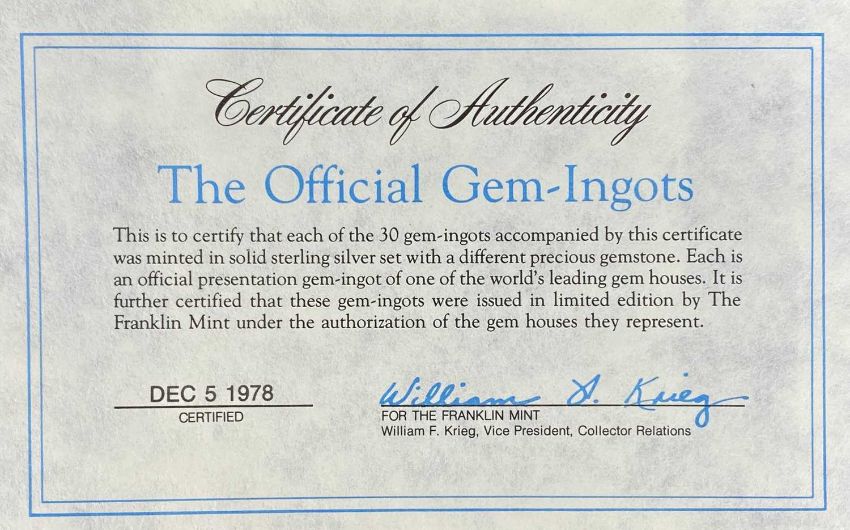 Certificate of Authenticity

The Official Gem-Ingots

This is to certify that each of the 30 gem-ingots accompanied by this certificate was minted in solid sterling silver set with a different precious gemstone. Each is an official presentation gem-ingot of one of the world's leading gem houses. It is further certified that these gem-ingots were issued in limited edition by The Franklin Mint under the authorization of the gem houses they represent.

DEC 5 1978
CERTIFIED

William F. Krieg
FOR THE FRANKLIN MINT
William F. Krieg, Vice President, Collector Relations